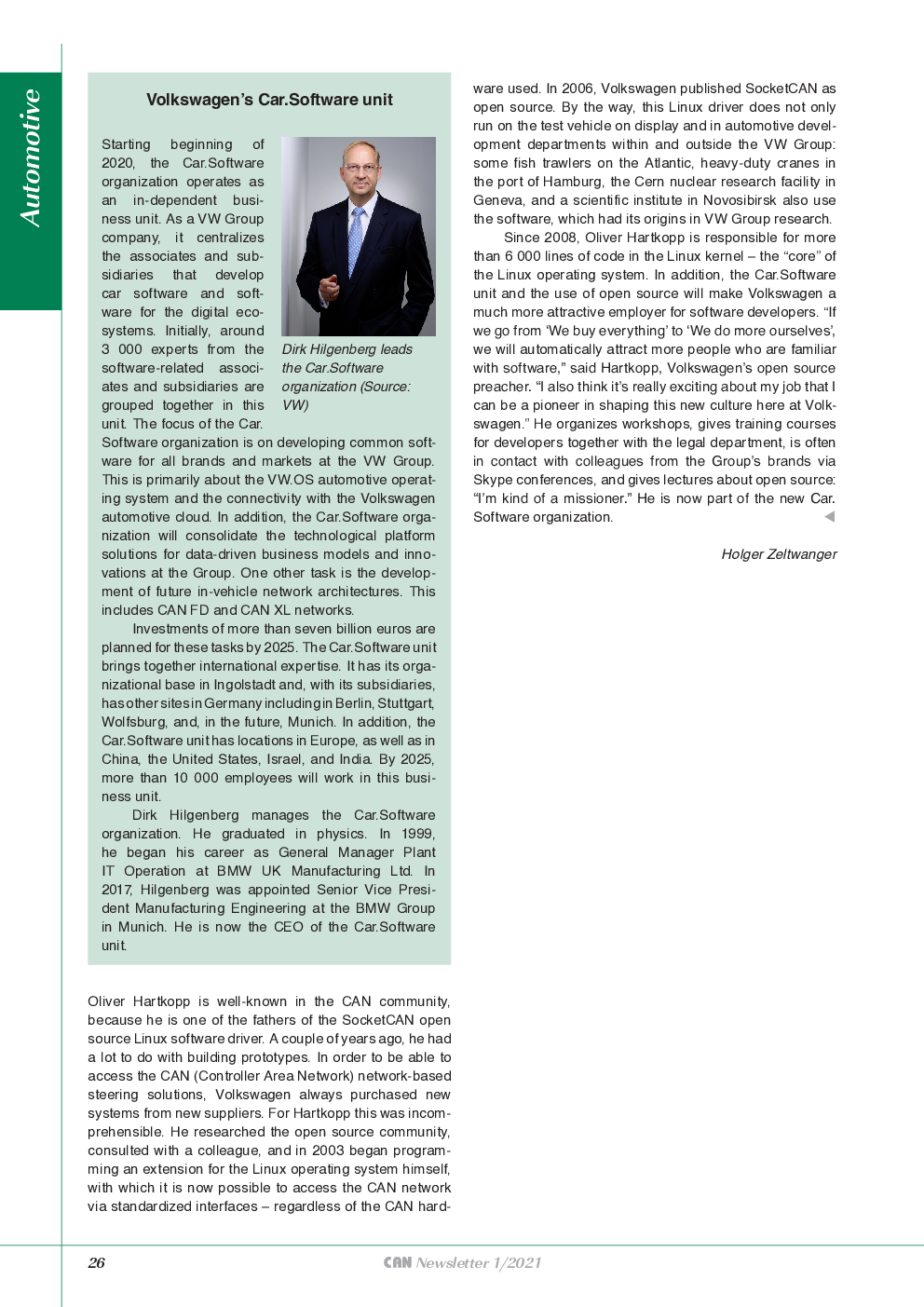 Automotive

Volkswagen's Car.Software unit

Starting beginning of 2020, the Car.Software organization operates as an in-dependent business unit. As a VW Group company, it centralizes the associates and subsidiaries that develop car software and software for the digital ecosystems. Initially, around 3 000 experts from the software-related associates and subsidiaries are grouped together in this unit. The focus of the Car.Software organization is on developing common software for all brands and markets at the VW Group. This is primarily about the VW.OS automotive operating system and the connectivity with the Volkswagen automotive cloud. In addition, the Car.Software organization will consolidate the technological platform solutions for data-driven business models and innovations at the Group. One other task is the development of future in-vehicle network architectures. This includes CAN FD and CAN XL networks.

Dirk Hilgenberg leads the Car.Software organization (Source: VW)

Investments of more than seven billion euros are planned for these tasks by 2025. The Car.Software unit brings together international expertise. It has its organizational base in Ingolstadt and, with its subsidiaries, has other sites in Germany including in Berlin, Stuttgart, Wolfsburg, and, in the future, Munich. In addition, the Car.Software unit has locations in Europe, as well as in China, the United States, Israel, and India. By 2025, more than 10 000 employees will work in this business unit.

Dirk Hilgenberg manages the Car.Software organization. He graduated in physics. In 1999, he began his career as General Manager Plant IT Operation at BMW UK Manufacturing Ltd. In 2017, Hilgenberg was appointed Senior Vice President Manufacturing Engineering at the BMW Group in Munich. He is now the CEO of the Car.Software unit.

Oliver Hartkopp is well-known in the CAN community, because he is one of the fathers of the SocketCAN open source Linux software driver. A couple of years ago, he had a lot to do with building prototypes. In order to be able to access the CAN (Controller Area Network) network-based steering solutions, Volkswagen always purchased new systems from new suppliers. For Hartkopp this was incomprehensible. He researched the open source community, consulted with a colleague, and in 2003 began programming an extension for the Linux operating system himself, with which it is now possible to access the CAN network via standardized interfaces – regardless of the CAN hardware used. In 2006, Volkswagen published SocketCAN as open source. By the way, this Linux driver does not only run on the test vehicle on display and in automotive development departments within and outside the VW Group: some fish trawlers on the Atlantic, heavy-duty cranes in the port of Hamburg, the Cern nuclear research facility in Geneva, and a scientific institute in Novosibirsk also use the software, which had its origins in VW Group research.

Since 2008, Oliver Hartkopp is responsible for more than 6 000 lines of code in the Linux kernel – the "core" of the Linux operating system. In addition, the Car.Software unit and the use of open source will make Volkswagen a much more attractive employer for software developers. "If we go from 'We buy everything' to 'We do more ourselves', we will automatically attract more people who are familiar with software," said Hartkopp, Volkswagen's open source preacher. "I also think it's really exciting about my job that I can be a pioneer in shaping this new culture here at Volkswagen." He organizes workshops, gives training courses for developers together with the legal department, is often in contact with colleagues from the Group's brands via Skype conferences, and gives lectures about open source: "I'm kind of a missioner." He is now part of the new Car.Software organization.

Holger Zeltwanger

26

CAN Newsletter 1/2021